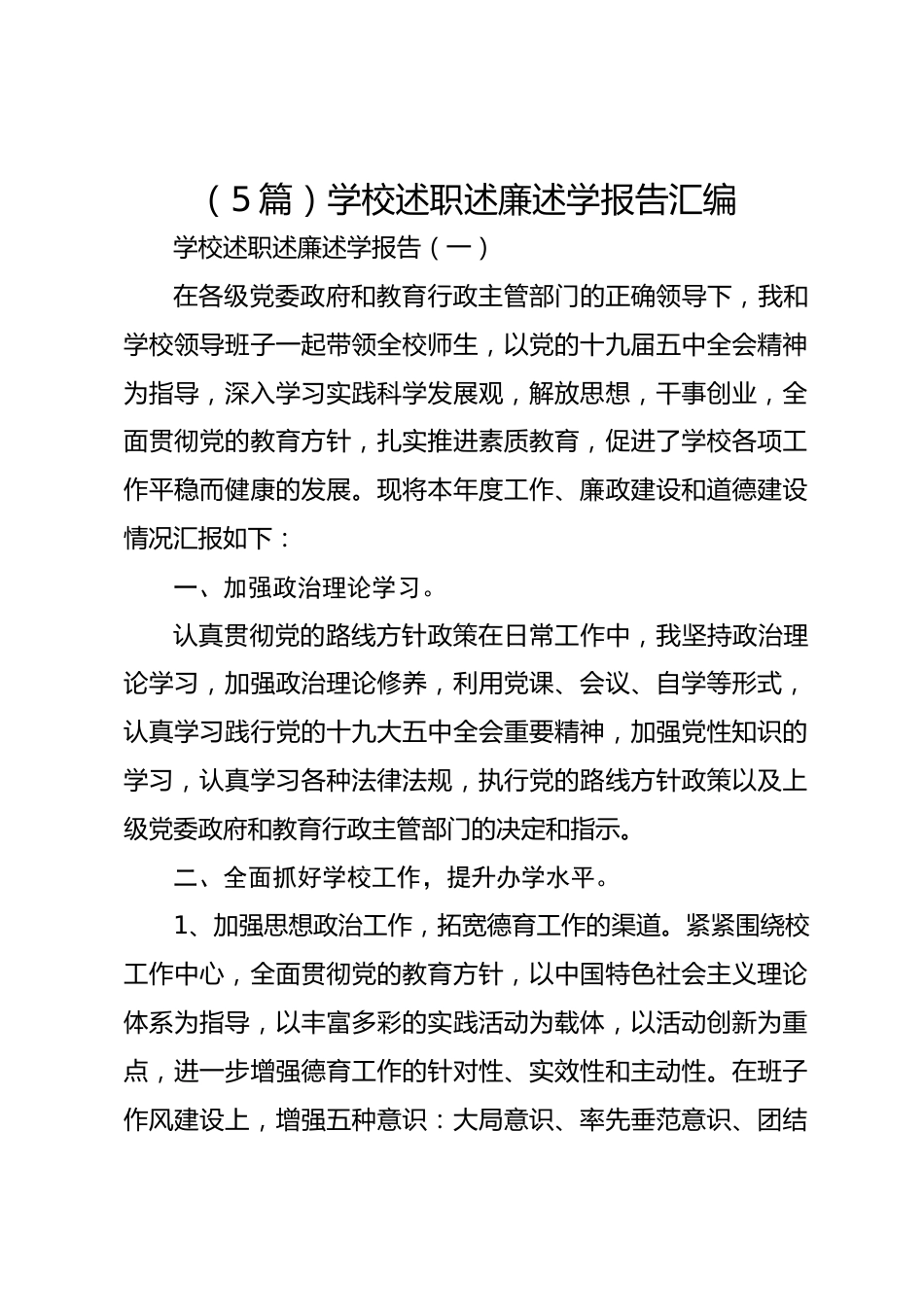 （5篇）学校述职述廉述学报告汇编

学校述职述廉述学报告（一）

在各级党委政府和教育行政主管部门的正确领导下，我和学校领导班子一起带领全校师生，以党的十九届五中全会精神为指导，深入学习实践科学发展观，解放思想，干事创业，全面贯彻党的教育方针，扎实推进素质教育，促进了学校各项工作平稳而健康的发展。现将本年度工作、廉政建设和道德建设情况汇报如下：

一、加强政治理论学习。

认真贯彻党的路线方针政策在日常工作中，我坚持政治理论学习，加强政治理论修养，利用党课、会议、自学等形式，认真学习践行党的十九大五中全会重要精神，加强党性知识的学习，认真学习各种法律法规，执行党的路线方针政策以及上级党委政府和教育行政主管部门的决定和指示。

二、全面抓好学校工作，提升办学水平。

1、加强思想政治工作，拓宽德育工作的渠道。紧紧围绕校工作中心，全面贯彻党的教育方针，以中国特色社会主义理论体系为指导，以丰富多彩的实践活动为载体，以活动创新为重点，进一步增强德育工作的针对性、实效性和主动性。在班子作风建设上，增强五种意识：大局意识、率先垂范意识、团结